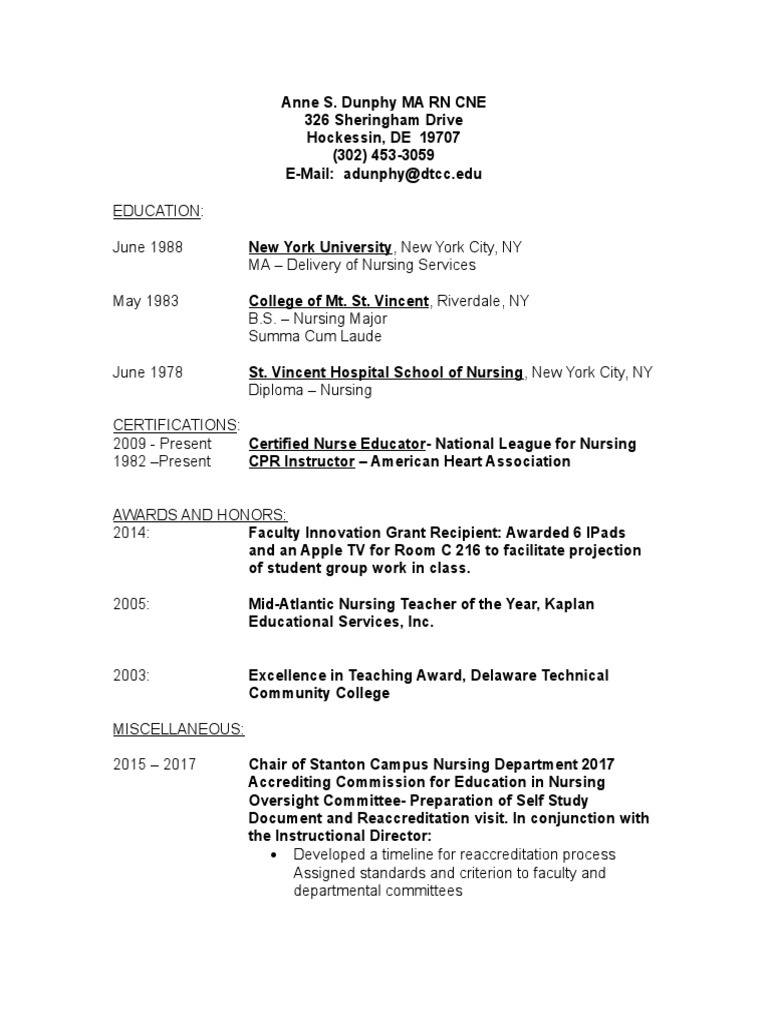 Anne S. Dunphy MA RN CNE
326 Sheringham Drive
Hockessin, DE 19707
(302) 453-3059
E-Mail: adunphy@dtcc.edu

EDUCATION:

June 1988 New York University, New York City, NY
MA – Delivery of Nursing Services

May 1983 College of Mt. St. Vincent, Riverdale, NY
B.S. – Nursing Major
Summa Cum Laude

June 1978 St. Vincent Hospital School of Nursing, New York City, NY
Diploma – Nursing

CERTIFICATIONS:
2009 - Present Certified Nurse Educator- National League for Nursing
1982 –Present CPR Instructor – American Heart Association

AWARDS AND HONORS:
2014: Faculty Innovation Grant Recipient: Awarded 6 IPads and an Apple TV for Room C 216 to facilitate projection of student group work in class.

2005: Mid-Atlantic Nursing Teacher of the Year, Kaplan Educational Services, Inc.

2003: Excellence in Teaching Award, Delaware Technical Community College

MISCELLANEOUS:

2015 – 2017 Chair of Stanton Campus Nursing Department 2017 Accrediting Commission for Education in Nursing Oversight Committee- Preparation of Self Study Document and Reaccreditation visit. In conjunction with the Instructional Director:
• Developed a timeline for reaccreditation process Assigned standards and criterion to faculty and departmental committees